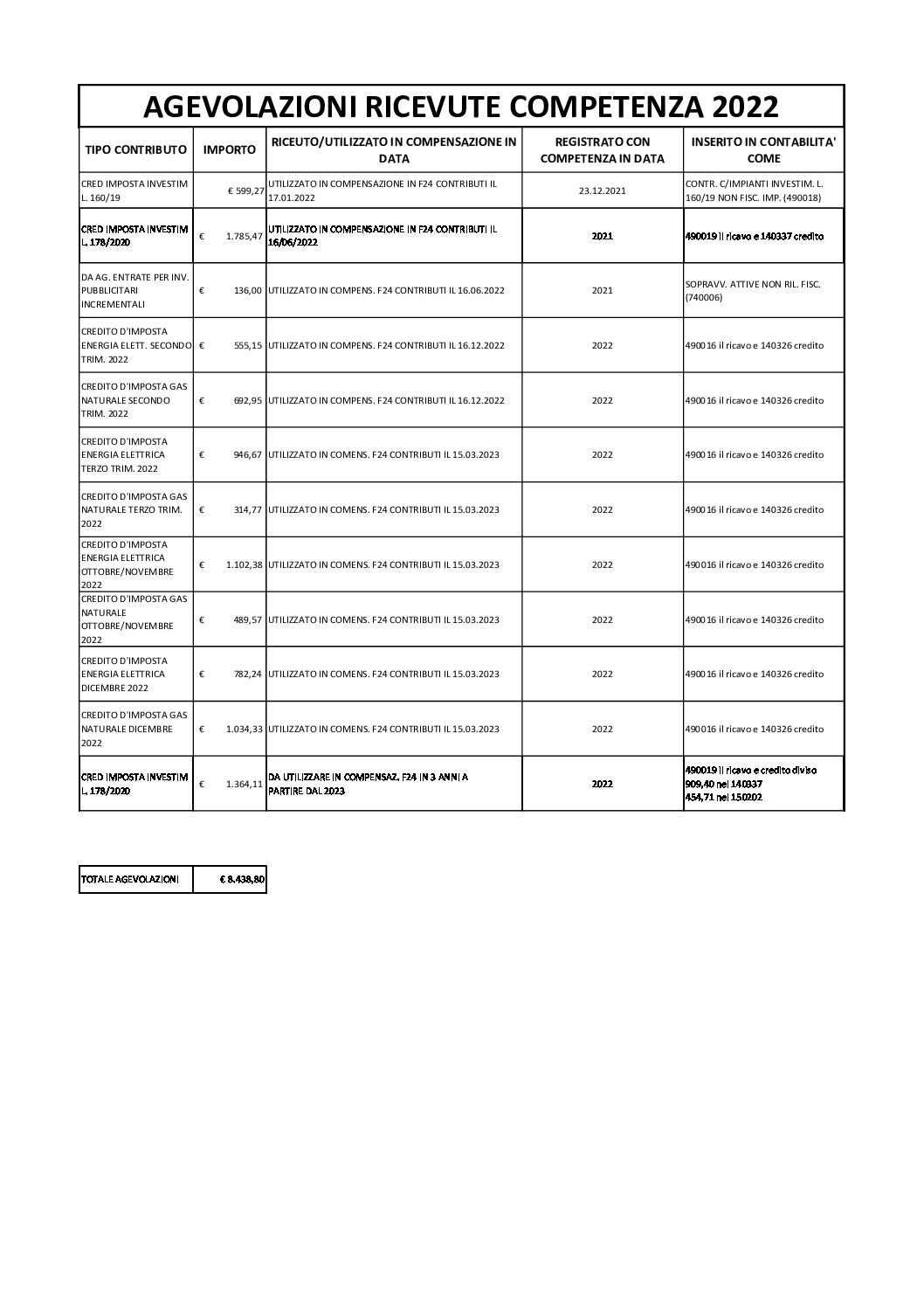 AGEVOLAZIONI RICEVUTE COMPETENZA 2022

| TIPO CONTRIBUTO | IMPORTO | RICEUTO/UTILIZZATO IN COMPENSAZIONE IN DATA | REGISTRATO CON COMPETENZA IN DATA | INSERITO IN CONTABILITA' COME |
|---|---|---|---|---|
| CRED IMPOSTA INVESTIM L. 160/19 | € 599,27 | UTILIZZATO IN COMPENSAZIONE IN F24 CONTRIBUTI IL 17.01.2022 | 23.12.2021 | CONTR. C/IMPIANTI INVESTIM. L. 160/19 NON FISC. IMP. (490018) |
| CRED IMPOSTA INVESTIM L. 178/2020 | € 1.785,47 | UTILIZZATO IN COMPENSAZIONE IN F24 CONTRIBUTI IL 16/06/2022 | 2021 | 490019 il ricavo e 140337 credito |
| DA AG. ENTRATE PER INV. PUBBLICITARI INCREMENTALI | € 136,00 | UTILIZZATO IN COMPENS. F24 CONTRIBUTI IL 16.06.2022 | 2021 | SOPRAVV. ATTIVE NON RIL. FISC. (740006) |
| CREDITO D'IMPOSTA ENERGIA ELETT. SECONDO TRIM. 2022 | € 555,15 | UTILIZZATO IN COMPENS. F24 CONTRIBUTI IL 16.12.2022 | 2022 | 490016 il ricavo e 140326 credito |
| CREDITO D'IMPOSTA GAS NATURALE SECONDO TRIM. 2022 | € 692,95 | UTILIZZATO IN COMPENS. F24 CONTRIBUTI IL 16.12.2022 | 2022 | 490016 il ricavo e 140326 credito |
| CREDITO D'IMPOSTA ENERGIA ELETTRICA TERZO TRIM. 2022 | € 946,67 | UTILIZZATO IN COMENS. F24 CONTRIBUTI IL 15.03.2023 | 2022 | 490016 il ricavo e 140326 credito |
| CREDITO D'IMPOSTA GAS NATURALE TERZO TRIM. 2022 | € 314,77 | UTILIZZATO IN COMENS. F24 CONTRIBUTI IL 15.03.2023 | 2022 | 490016 il ricavo e 140326 credito |
| CREDITO D'IMPOSTA ENERGIA ELETTRICA OTTOBRE/NOVEMBRE 2022 | € 1.102,38 | UTILIZZATO IN COMENS. F24 CONTRIBUTI IL 15.03.2023 | 2022 | 490016 il ricavo e 140326 credito |
| CREDITO D'IMPOSTA GAS NATURALE OTTOBRE/NOVEMBRE 2022 | € 489,57 | UTILIZZATO IN COMENS. F24 CONTRIBUTI IL 15.03.2023 | 2022 | 490016 il ricavo e 140326 credito |
| CREDITO D'IMPOSTA ENERGIA ELETTRICA DICEMBRE 2022 | € 782,24 | UTILIZZATO IN COMENS. F24 CONTRIBUTI IL 15.03.2023 | 2022 | 490016 il ricavo e 140326 credito |
| CREDITO D'IMPOSTA GAS NATURALE DICEMBRE 2022 | € 1.034,33 | UTILIZZATO IN COMENS. F24 CONTRIBUTI IL 15.03.2023 | 2022 | 490016 il ricavo e 140326 credito |
| CRED IMPOSTA INVESTIM L. 178/2020 | € 1.364,11 | DA UTILIZZARE IN COMPENSAZ. F24 IN 3 ANNI A PARTIRE DAL 2023 | 2022 | 490019 il ricavo e credito diviso 909,40 nel 140337 454,71 nel 150202 |

| TOTALE AGEVOLAZIONI | € 8.438,80 |
|---|---|